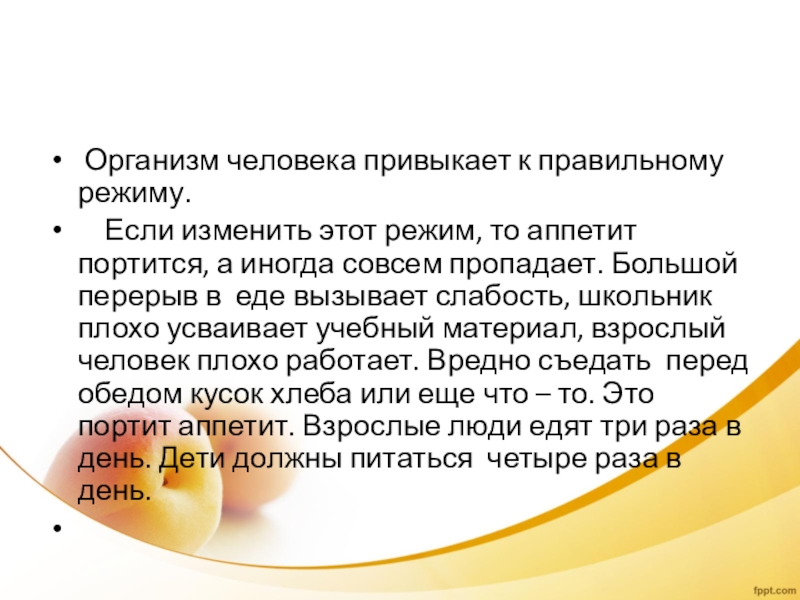 • Организм человека привыкает к правильному режиму.

• Если изменить этот режим, то аппетит портится, а иногда совсем пропадает. Большой перерыв в еде вызывает слабость, школьник плохо усваивает учебный материал, взрослый человек плохо работает. Вредно съедать перед обедом кусок хлеба или еще что – то. Это портит аппетит. Взрослые люди едят три раза в день. Дети должны питаться четыре раза в день.

•

fppt.com